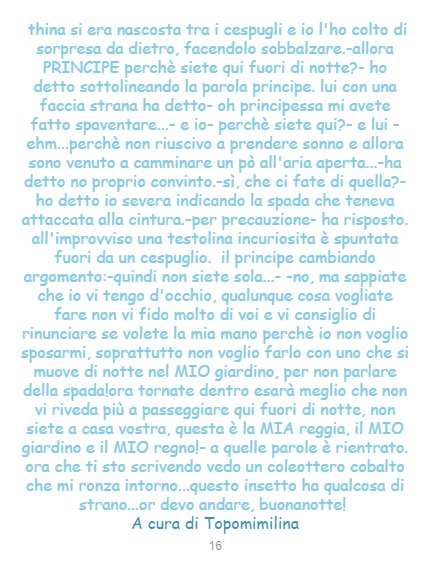 thina si era nascosta tra i cespugli e io l'ho colto di sorpresa da dietro, facendolo sobbalzare.-allora PRINCIPE perchè siete qui fuori di notte?- ho detto sottolineando la parola principe. lui con una faccia strana ha detto- oh principessa mi avete fatto spaventare...- e io- perchè siete qui?- e lui - ehm...perchè non riuscivo a prendere sonno e allora sono venuto a camminare un pò all'aria aperta...-ha detto no proprio convinto.-sì, che ci fate di quella?- ho detto io severa indicando la spada che teneva attaccata alla cintura.-per precauzione- ha risposto. all'improvviso una testolina incuriosita è spuntata fuori da un cespuglio. il principe cambiando argomento:-quindi non siete sola...- -no, ma sappiate che io vi tengo d'occhio, qualunque cosa vogliate fare non vi fido molto di voi e vi consiglio di rinunciare se volete la mia mano perchè io non voglio sposarmi, soprattutto non voglio farlo con uno che si muove di notte nel MIO giardino, per non parlare della spada!ora tornate dentro esarà meglio che non vi riveda più a passeggiare qui fuori di notte, non siete a casa vostra, questa è la MIA reggia, il MIO giardino e il MIO regno!- a quelle parole è rientrato. ora che ti sto scrivendo vedo un coleottero cobalto che mi ronza intorno...questo insetto ha qualcosa di strano...or devo andare, buonanotte!

A cura di Topomimilina

16